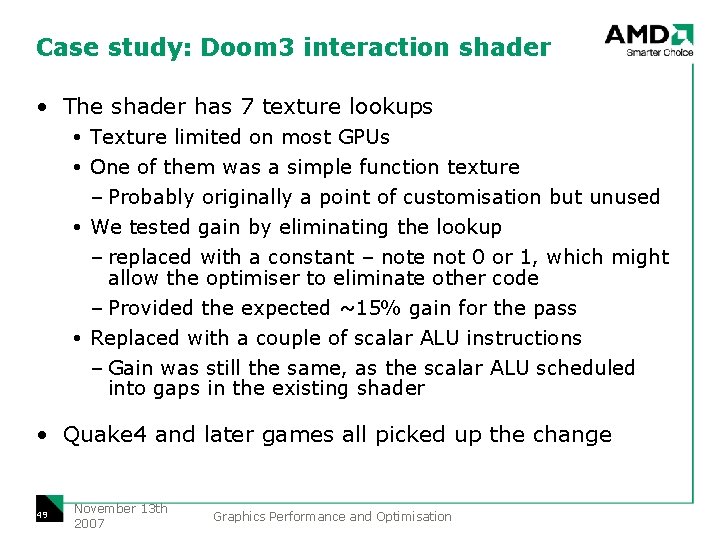 Case study: Doom3 interaction shader

AMD
Smarter Choice

• The shader has 7 texture lookups
• Texture limited on most GPUs
• One of them was a simple function texture
– Probably originally a point of customisation but unused
• We tested gain by eliminating the lookup
– replaced with a constant – note not 0 or 1, which might allow the optimiser to eliminate other code
– Provided the expected ~15% gain for the pass
• Replaced with a couple of scalar ALU instructions
– Gain was still the same, as the scalar ALU scheduled into gaps in the existing shader

• Quake4 and later games all picked up the change

49
November 13th 2007
Graphics Performance and Optimisation